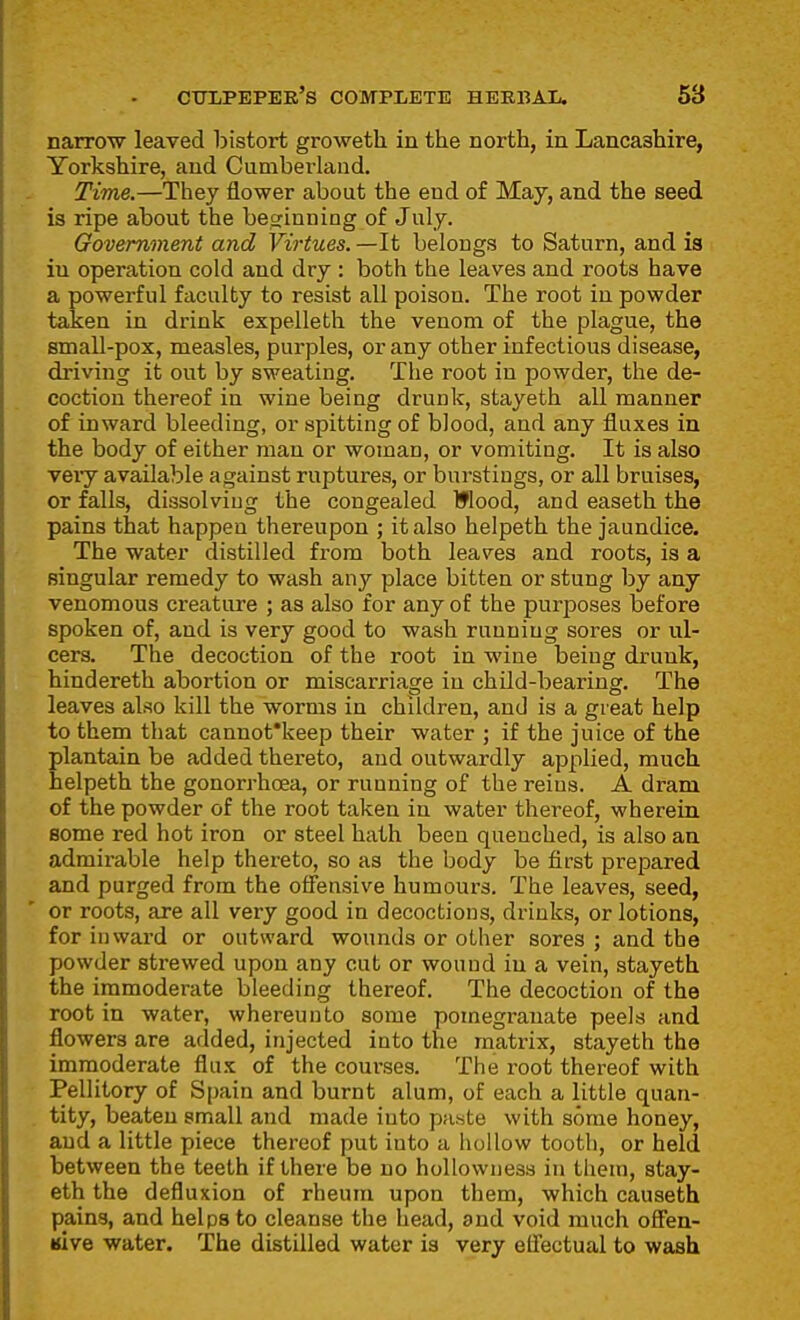 CULPEPER'S COMPLETE HERBAL. 53

narrow leaved bistort groweth in the north, in Lancashire, Yorkshire, and Cumberland.

Time.—They flower about the end of May, and the seed is ripe about the beginning of July.

Government and Virtues.—It belongs to Saturn, and is in operation cold and dry : both the leaves and roots have a powerful faculty to resist all poison. The root in powder taken in drink expelleth the venom of the plague, the small-pox, measles, purples, or any other infectious disease, driving it out by sweating. The root in powder, the decoction thereof in wine being drunk, stayeth all manner of inward bleeding, or spitting of blood, and any fluxes in the body of either man or woman, or vomiting. It is also very available against ruptures, or burstings, or all bruises, or falls, dissolving the congealed blood, and easeth the pains that happen thereupon ; it also helpeth the jaundice. The water distilled from both leaves and roots, is a singular remedy to wash any place bitten or stung by any venomous creature ; as also for any of the purposes before spoken of, and is very good to wash running sores or ulcers. The decoction of the root in wine being drunk, hindereth abortion or miscarriage in child-bearing. The leaves also kill the worms in children, and is a great help to them that cannot keep their water ; if the juice of the plantain be added thereto, and outwardly applied, much helpeth the gonorrhœa, or running of the reins. A dram of the powder of the root taken in water thereof, wherein some red hot iron or steel hath been quenched, is also an admirable help thereto, so as the body be first prepared and purged from the offensive humours. The leaves, seed, or roots, are all very good in decoctions, drinks, or lotions, for inward or outward wounds or other sores ; and the powder strewed upon any cut or wound in a vein, stayeth the immoderate bleeding thereof. The decoction of the root in water, whereunto some pomegranate peels and flowers are added, injected into the matrix, stayeth the immoderate flux of the courses. The root thereof with Pellitory of Spain and burnt alum, of each a little quantity, beaten small and made into paste with some honey, and a little piece thereof put into a hollow tooth, or held between the teeth if there be no hollowness in them, stayeth the defluxion of rheum upon them, which causeth pains, and helps to cleanse the head, and void much offensive water. The distilled water is very effectual to wash